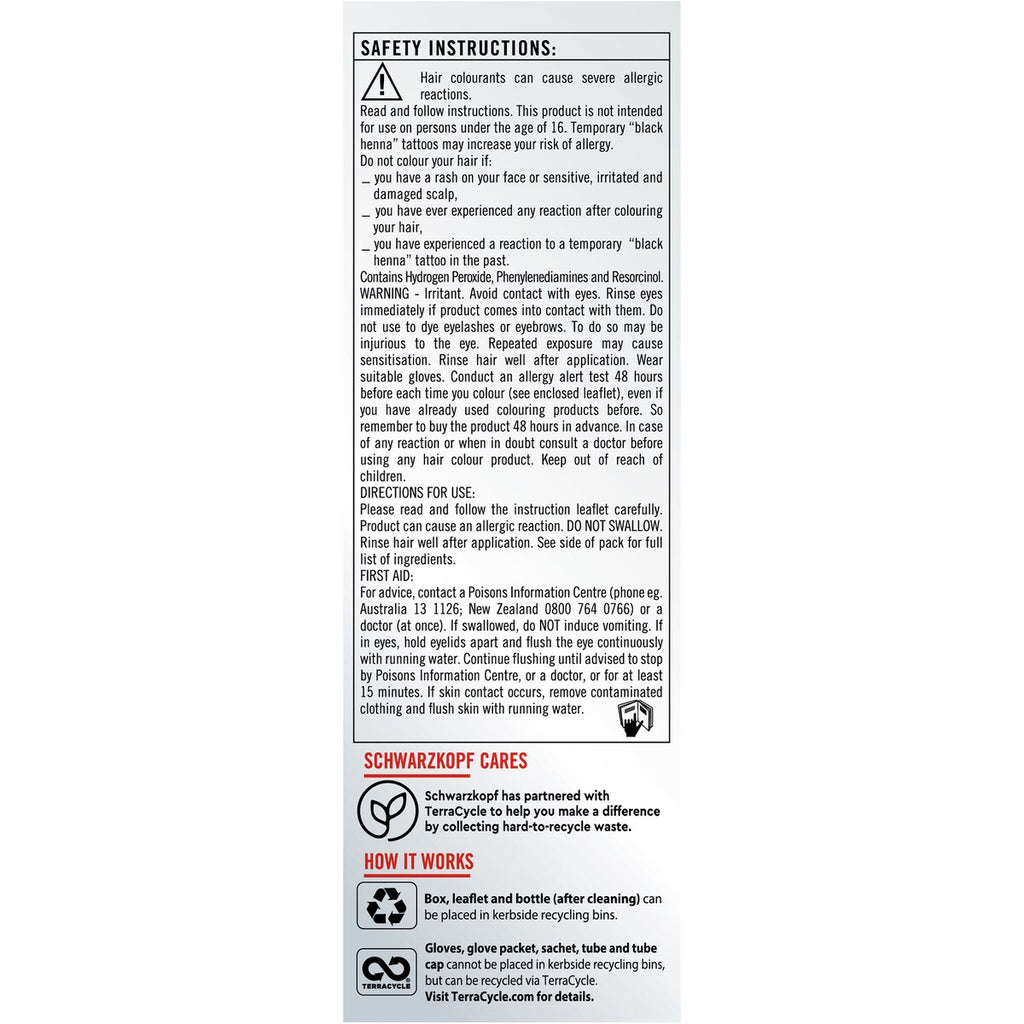 SAFETY INSTRUCTIONS:

Hair colourants can cause severe allergic reactions.
Read and follow instructions. This product is not intended for use on persons under the age of 16. Temporary "black henna" tattoos may increase your risk of allergy.
Do not colour your hair if:
_ you have a rash on your face or sensitive, irritated and damaged scalp,
_ you have ever experienced any reaction after colouring your hair,
_ you have experienced a reaction to a temporary "black henna" tattoo in the past.
Contains Hydrogen Peroxide, Phenylenediamines and Resorcinol. WARNING - Irritant. Avoid contact with eyes. Rinse eyes immediately if product comes into contact with them. Do not use to dye eyelashes or eyebrows. To do so may be injurious to the eye. Repeated exposure may cause sensitisation. Rinse hair well after application. Wear suitable gloves. Conduct an allergy alert test 48 hours before each time you colour (see enclosed leaflet), even if you have already used colouring products before. So remember to buy the product 48 hours in advance. In case of any reaction or when in doubt consult a doctor before using any hair colour product. Keep out of reach of children.
DIRECTIONS FOR USE:
Please read and follow the instruction leaflet carefully. Product can cause an allergic reaction. DO NOT SWALLOW. Rinse hair well after application. See side of pack for full list of ingredients.
FIRST AID:
For advice, contact a Poisons Information Centre (phone eg. Australia 13 1126; New Zealand 0800 764 0766) or a doctor (at once). If swallowed, do NOT induce vomiting. If in eyes, hold eyelids apart and flush the eye continuously with running water. Continue flushing until advised to stop by Poisons Information Centre, or a doctor, or for at least 15 minutes. If skin contact occurs, remove contaminated clothing and flush skin with running water.

SCHWARZKOPF CARES

Schwarzkopf has partnered with TerraCycle to help you make a difference by collecting hard-to-recycle waste.

HOW IT WORKS

Box, leaflet and bottle (after cleaning) can be placed in kerbside recycling bins.

TERRACYCLE
Gloves, glove packet, sachet, tube and tube cap cannot be placed in kerbside recycling bins, but can be recycled via TerraCycle.
Visit TerraCycle.com for details.